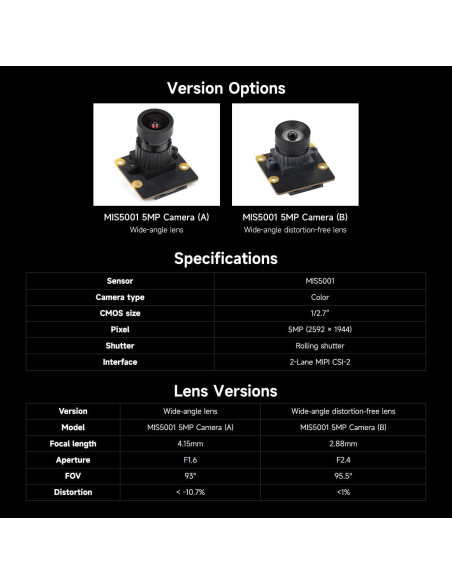 Version Options

MIS5001 5MP Camera (A)
Wide-angle lens

MIS5001 5MP Camera (B)
Wide-angle distortion-free lens

Specifications

| Sensor | MIS5001 |
|---|---|
| Camera type | Color |
| CMOS size | 1/2.7" |
| Pixel | 5MP (2592 × 1944) |
| Shutter | Rolling shutter |
| Interface | 2-Lane MIPI CSI-2 |

Lens Versions

| Version | Wide-angle lens | Wide-angle distortion-free lens |
|---|---|---|
| Model | MIS5001 5MP Camera (A) | MIS5001 5MP Camera (B) |
| Focal length | 4.15mm | 2.88mm |
| Aperture | F1.6 | F2.4 |
| FOV | 93° | 95.5° |
| Distortion | < -10.7% | <1% |